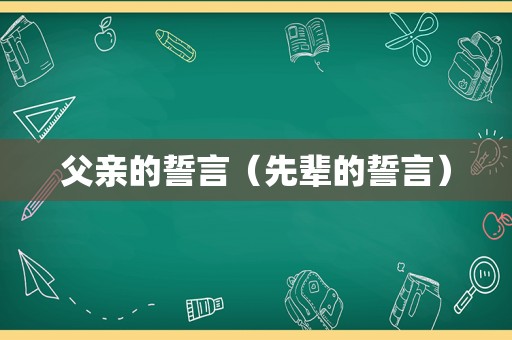 父亲的誓言（先辈的誓言）